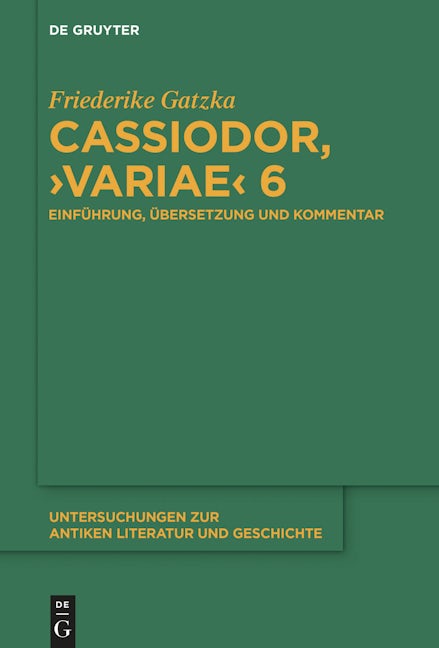 DE GRUYTER

Friederike Gatzka

CASSIODOR, ›VARIAE‹ 6

EINFÜHRUNG, ÜBERSETZUNG UND KOMMENTAR

UNTERSUCHUNGEN ZUR
ANTIKEN LITERATUR UND GESCHICHTE

DE
G